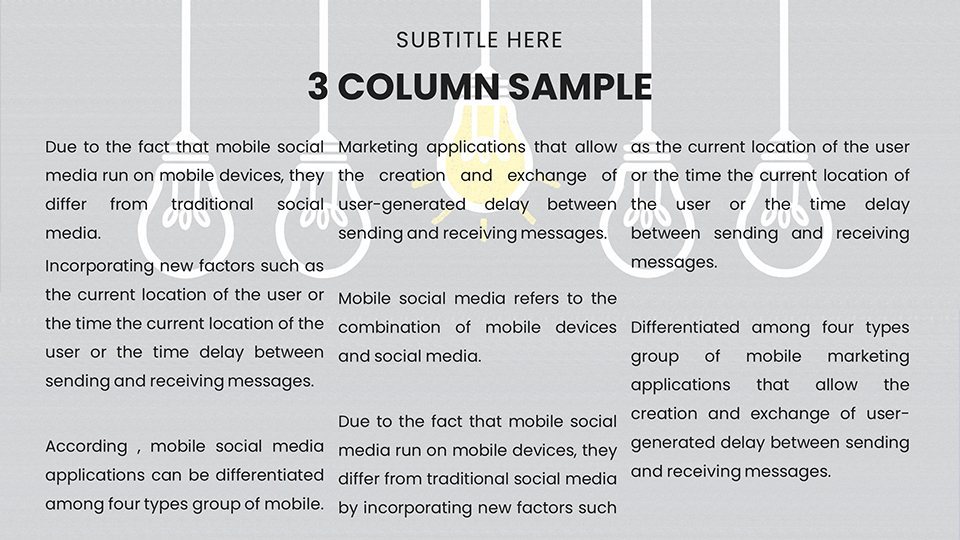 SUBTITLE HERE

3 COLUMN SAMPLE

Due to the fact that mobile social media run on mobile devices, they differ from traditional social media.

Incorporating new factors such as the current location of the user or the time the current location of the user or the time delay between sending and receiving messages.

According , mobile social media applications can be differentiated among four types group of mobile.

Marketing applications that allow the creation and exchange of user-generated delay between sending and receiving messages.

Mobile social media refers to the combination of mobile devices and social media.

Due to the fact that mobile social media run on mobile devices, they differ from traditional social media by incorporating new factors such

as the current location of the user or the time the current location of the user or the time delay between sending and receiving messages.

Differentiated among four types group of mobile marketing applications that allow the creation and exchange of user-generated delay between sending and receiving messages.